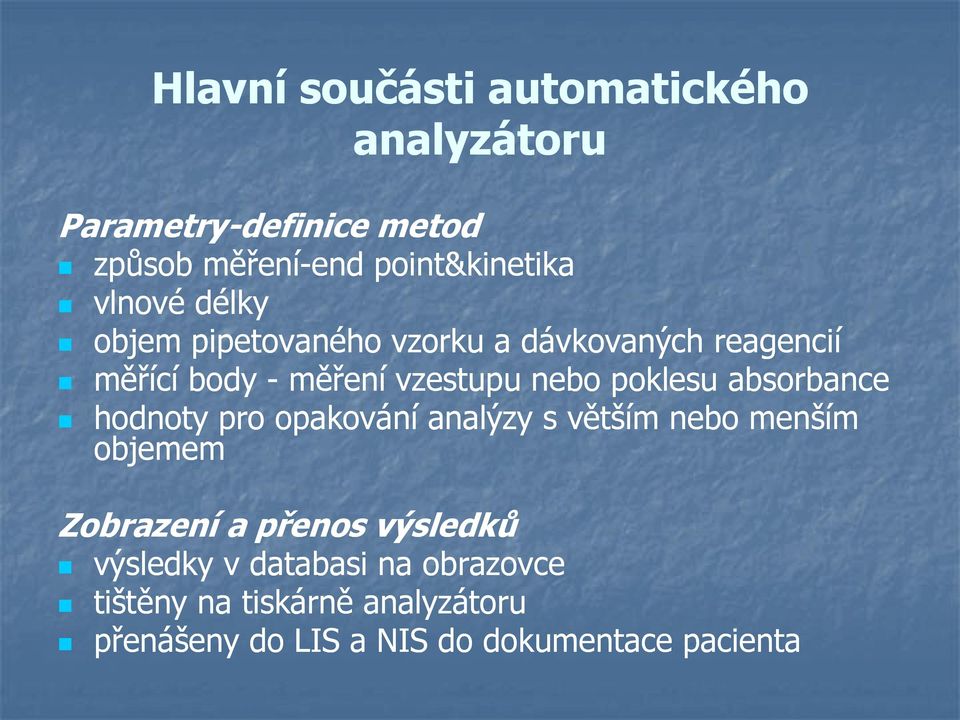 Hlavní součásti automatického analyzátoru

Parametry-definice metod
- způsob měření-end point&kinetika
- vlnové délky
- objem pipetovaného vzorku a dávkovaných reagencií
- měřící body - měření vzestupu nebo poklesu absorbance
- hodnoty pro opakování analýzy s větším nebo menším objemem

Zobrazení a přenos výsledků
- výsledky v databasi na obrazovce
- tištěny na tiskárně analyzátoru
- přenášeny do LIS a NIS do dokumentace pacienta